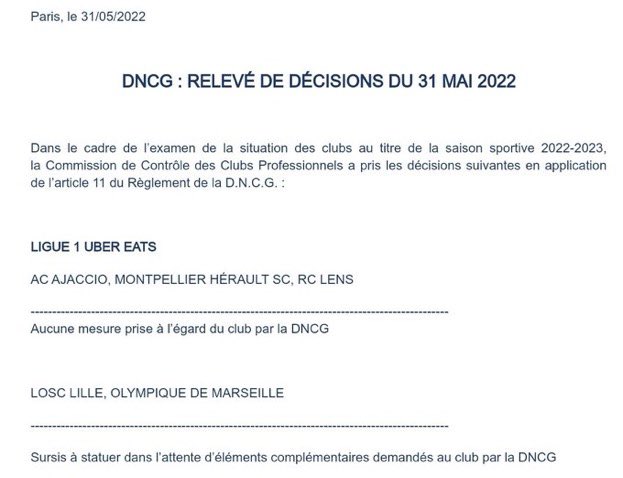 Paris, le 31/05/2022

DNCG : RELEVÉ DE DÉCISIONS DU 31 MAI 2022

Dans le cadre de l'examen de la situation des clubs au titre de la saison sportive 2022-2023, la Commission de Contrôle des Clubs Professionnels a pris les décisions suivantes en application de l'article 11 du Règlement de la D.N.C.G. :

LIGUE 1 UBER EATS

AC AJACCIO, MONTPELLIER HÉRAULT SC, RC LENS

----------------------------------------------------------------------------------------------------
Aucune mesure prise à l'égard du club par la DNCG

LOSC LILLE, OLYMPIQUE DE MARSEILLE

----------------------------------------------------------------------------------------------------

Sursis à statuer dans l'attente d'éléments complémentaires demandés au club par la DNCG